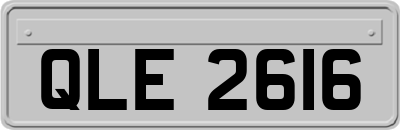 QLE 2616